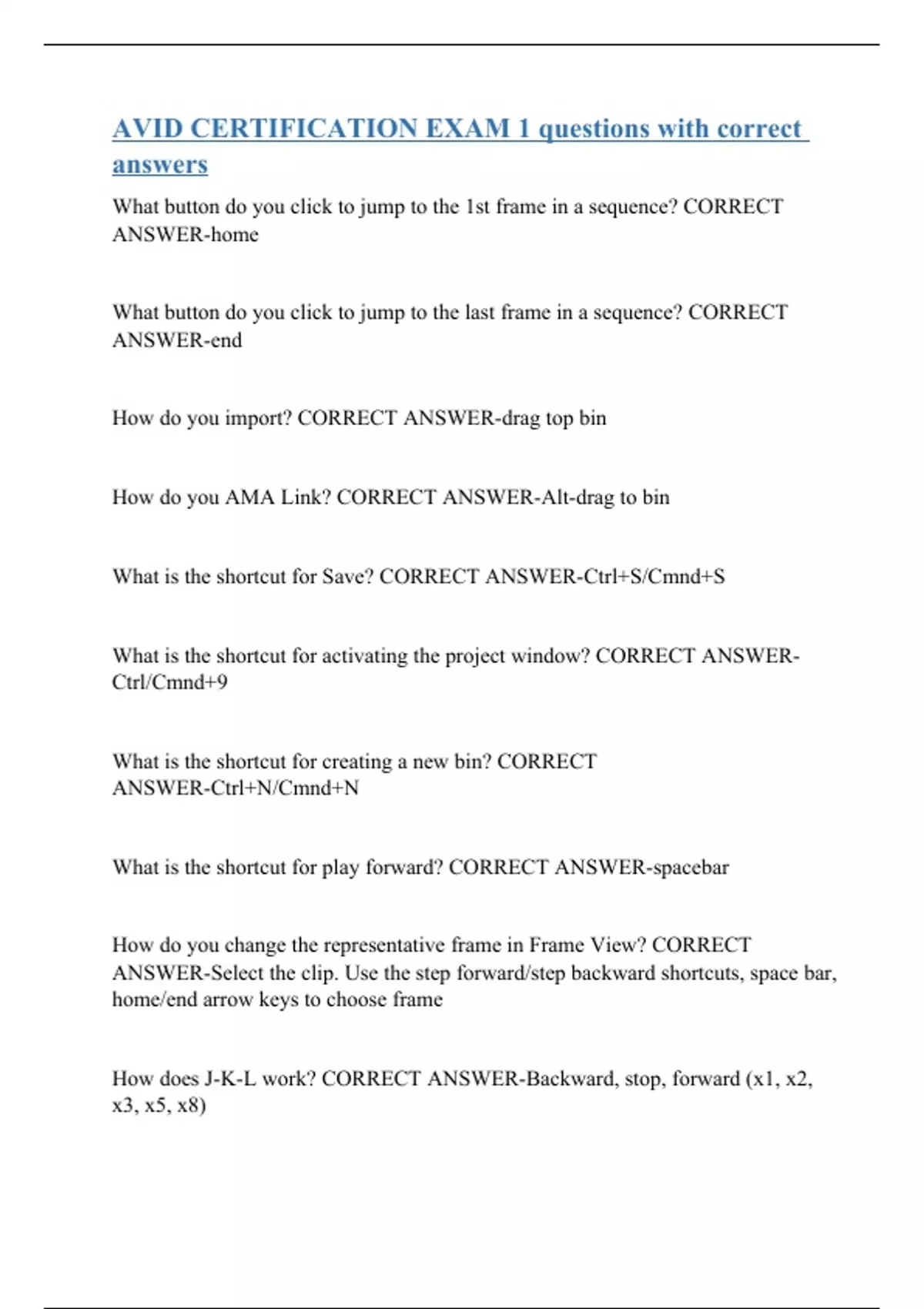 AVID CERTIFICATION EXAM 1 questions with correct answers

What button do you click to jump to the 1st frame in a sequence? CORRECT ANSWER-home

What button do you click to jump to the last frame in a sequence? CORRECT ANSWER-end

How do you import? CORRECT ANSWER-drag top bin

How do you AMA Link? CORRECT ANSWER-Alt-drag to bin

What is the shortcut for Save? CORRECT ANSWER-Ctrl+S/Cmnd+S

What is the shortcut for activating the project window? CORRECT ANSWER-Ctrl/Cmnd+9

What is the shortcut for creating a new bin? CORRECT ANSWER-Ctrl+N/Cmnd+N

What is the shortcut for play forward? CORRECT ANSWER-spacebar

How do you change the representative frame in Frame View? CORRECT ANSWER-Select the clip. Use the step forward/step backward shortcuts, space bar, home/end arrow keys to choose frame

How does J-K-L work? CORRECT ANSWER-Backward, stop, forward (x1, x2, x3, x5, x8)